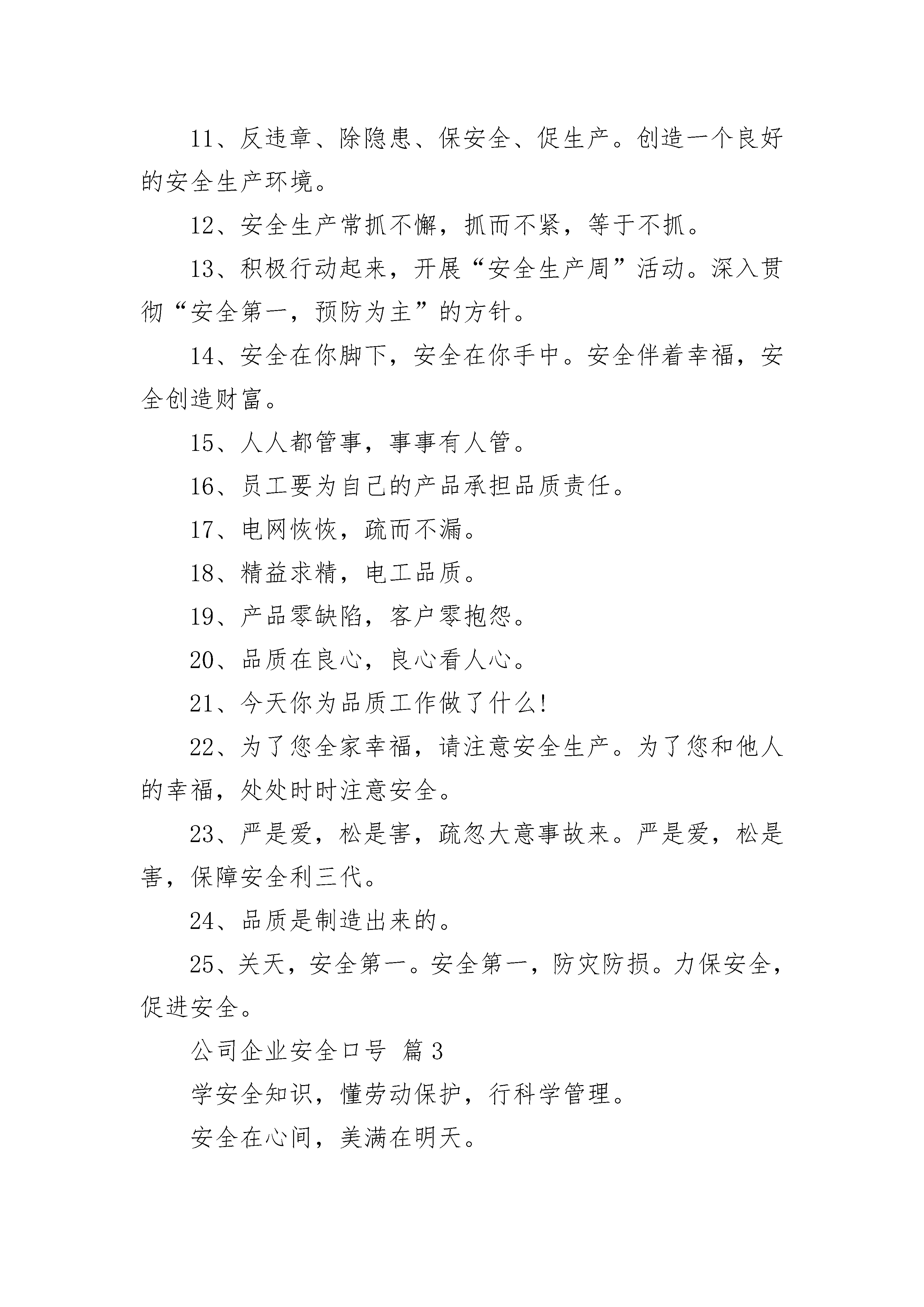 11、反违章、除隐患、保安全、促生产。创造一个良好的安全生产环境。

12、安全生产常抓不懈，抓而不紧，等于不抓。

13、积极行动起来，开展“安全生产周”活动。深入贯彻“安全第一，预防为主”的方针。

14、安全在你脚下，安全在你手中。安全伴着幸福，安全创造财富。

15、人人都管事，事事有人管。

16、员工要为自己的产品承担品质责任。

17、电网恢恢，疏而不漏。

18、精益求精，电工品质。

19、产品零缺陷，客户零抱怨。

20、品质在良心，良心看人心。

21、今天你为品质工作做了什么!

22、为了您全家幸福，请注意安全生产。为了您和他人的幸福，处处时时注意安全。

23、严是爱，松是害，疏忽大意事故来。严是爱，松是害，保障安全利三代。

24、品质是制造出来的。

25、关天，安全第一。安全第一，防灾防损。力保安全，促进安全。

公司企业安全口号 篇3

学安全知识，懂劳动保护，行科学管理。

安全在心间，美满在明天。